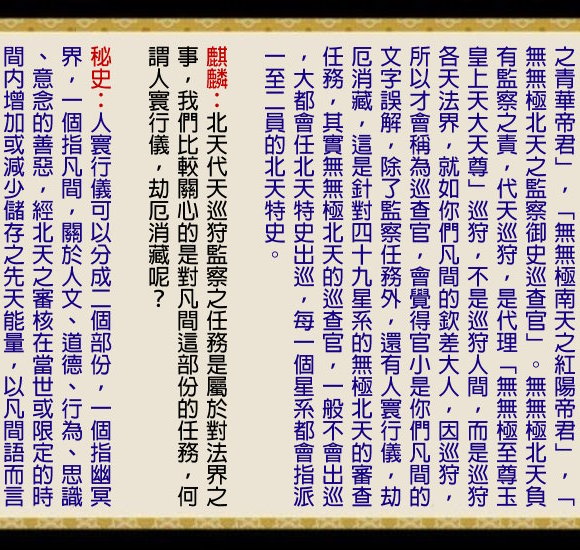 之青華帝君」，「無無極南天之紅陽帝君」，「無無極北天之監察御史巡查官」。無無極北天負有監察之責，代天巡狩，是代理「無無極至尊玉皇上天大天尊」巡狩，不是巡狩人間，而是巡狩各天法界，就如你們凡間的欽差大人，因巡狩，所以才會稱為巡查官，會覺得官小是你們凡間的文字誤解，除了監察任務外，還有人寰行儀，劫厄消藏，這是針對四十九星系的無極北天的審查任務，其實無無極北天的巡查官，一般不會出巡，大都會任北天特史出巡，每一個星系都會指派一至二員的北天特史。

麒麟：北天代天巡狩監察之任務是屬於對法界之事，我們比較關心的是對凡間這部份的任務，何謂人寰行儀，劫厄消藏呢？

秘史：人寰行儀可以分成二個部份，一個指幽冥界，一個指凡間，關於人文、道德、行為、思識、意念的善惡，經北天之審核在當世或限定的時間內增加或減少儲存之先天能量，以凡間語而言